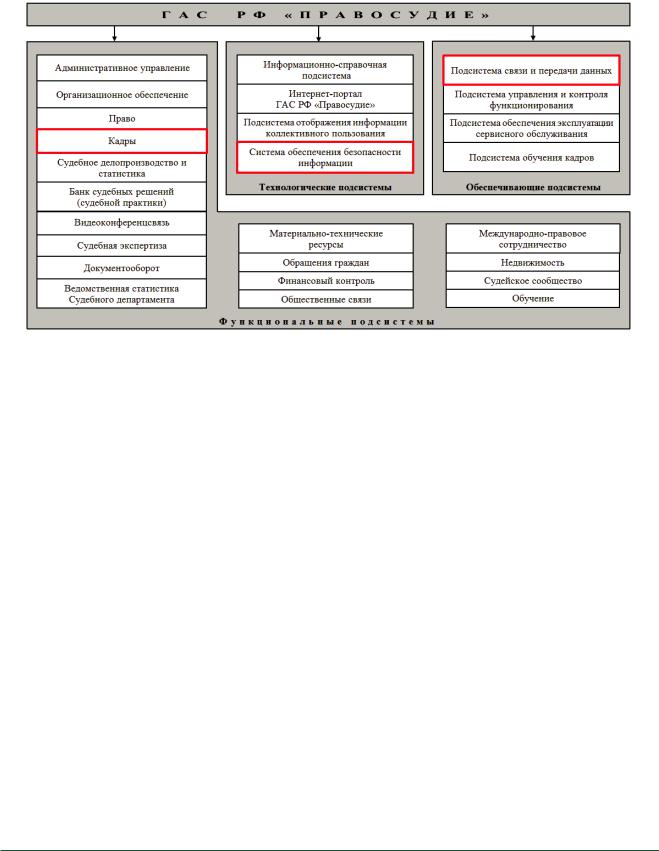 ГАС РФ «ПРАВОСУДИЕ»

Административное управление

Организационное обеспечение

Право

Кадры

Судебное делопроизводство и статистика

Банк судебных решений (судебной практики)

Видеоконференцсвязь

Судебная экспертиза

Документооборот

Ведомственная статистика Судебного департамента

Информационно-справочная подсистема

Интернет-портал ГАС РФ «Правосудие»

Подсистема отображения информации коллективного пользования

Система обеспечения безопасности информации

Технологические подсистемы

Подсистема связи и передачи данных

Подсистема управления и контроля функционирования

Подсистема обеспечения эксплуатации сервисного обслуживания

Подсистема обучения кадров

Обеспечивающие подсистемы

Материально-технические ресурсы

Обращения граждан

Финансовый контроль

Общественные связи

Международно-правовое сотрудничество

Недвижимость

Судейское сообщество

Обучение

Функциональные подсистемы